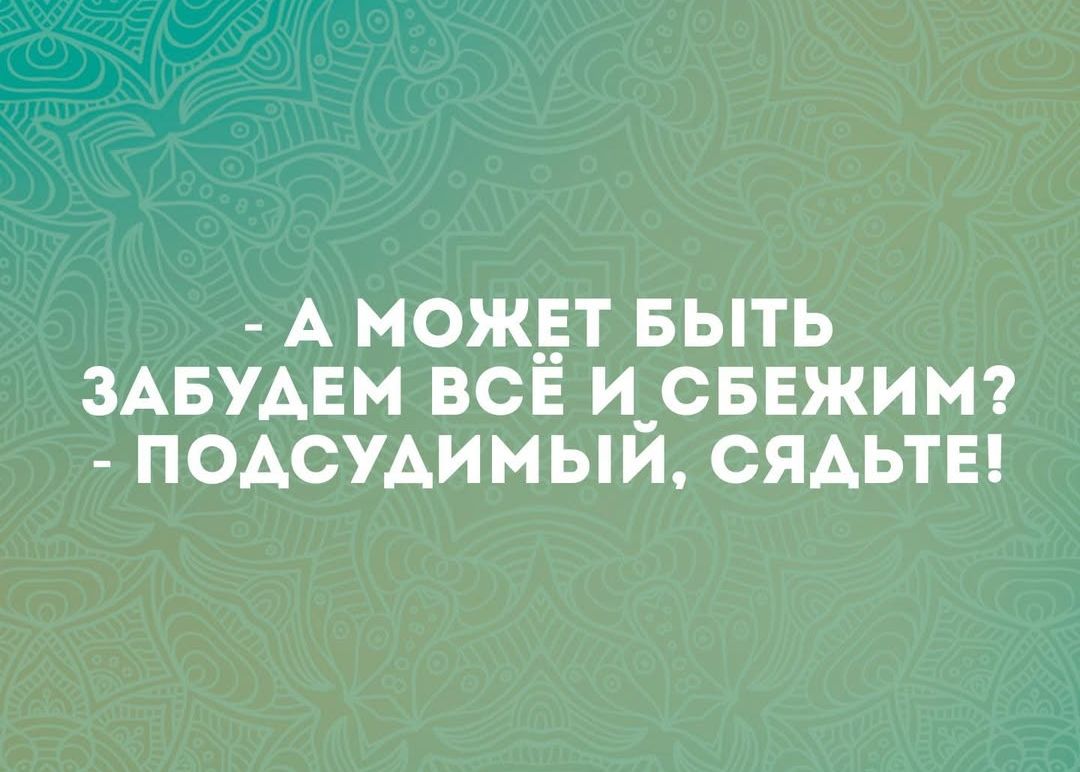 - А МОЖЕТ БЫТЬ ЗАБУДЕМ ВСЁ И СБЕЖИМ?
- ПОДСУДИМЫЙ, СЯДЬТЕ!